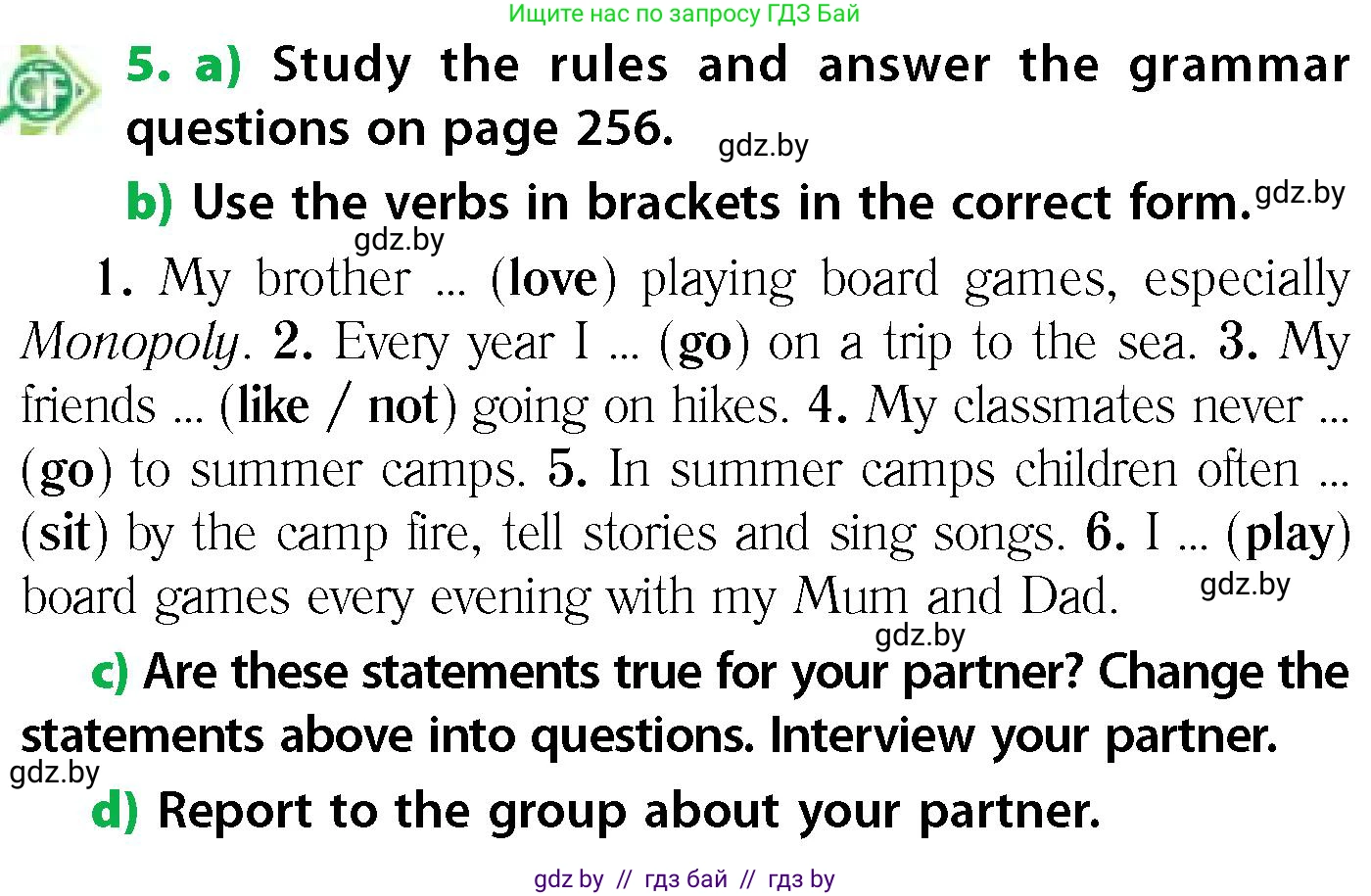 Ищите нас по запросу ГДЗ Бай

GF

5. a) Study the rules and answer the grammar questions on page 256. gdz.by

b) Use the verbs in brackets in the correct form. gdz.by

gdz.by

1. My brother ... (love) playing board games, especially Monopoly. 2. Every year I ... (go) on a trip to the sea. 3. My friends ... (like / not) going on hikes. 4. My classmates never ... (go) to summer camps. 5. In summer camps children often ... (sit) by the camp fire, tell stories and sing songs. 6. I ... (play) board games every evening with my Mum and Dad. gdz.by

gdz.by

c) Are these statements true for your partner? Change the statements above into questions. Interview your partner.

gdz.by

d) Report to the group about your partner.

gdz by // гдз бай // гдз by